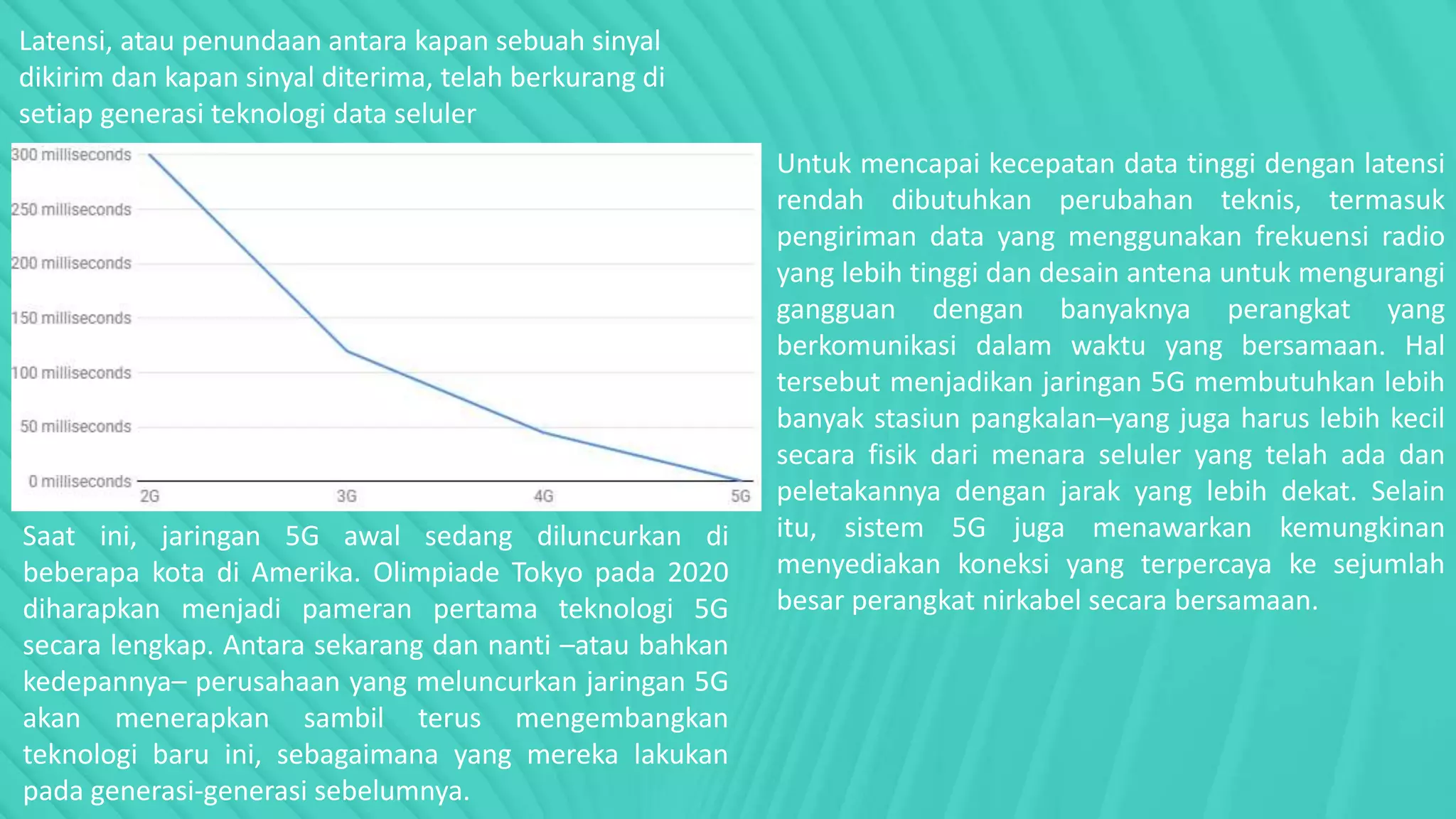 Latensi, atau penundaan antara kapan sebuah sinyal dikirim dan kapan sinyal diterima, telah berkurang di setiap generasi teknologi data seluler

300 milliseconds
250 milliseconds
200 milliseconds
150 milliseconds
100 milliseconds
50 milliseconds
0 milliseconds
2G
3G
4G
5G

Saat ini, jaringan 5G awal sedang diluncurkan di beberapa kota di Amerika. Olimpiade Tokyo pada 2020 diharapkan menjadi pameran pertama teknologi 5G secara lengkap. Antara sekarang dan nanti –atau bahkan kedepannya– perusahaan yang meluncurkan jaringan 5G akan menerapkan sambil terus mengembangkan teknologi baru ini, sebagaimana yang mereka lakukan pada generasi-generasi sebelumnya.

Untuk mencapai kecepatan data tinggi dengan latensi rendah dibutuhkan perubahan teknis, termasuk pengiriman data yang menggunakan frekuensi radio yang lebih tinggi dan desain antena untuk mengurangi gangguan dengan banyaknya perangkat yang berkomunikasi dalam waktu yang bersamaan. Hal tersebut menjadikan jaringan 5G membutuhkan lebih banyak stasiun pangkalan–yang juga harus lebih kecil secara fisik dari menara seluler yang telah ada dan peletakannya dengan jarak yang lebih dekat. Selain itu, sistem 5G juga menawarkan kemungkinan menyediakan koneksi yang terpercaya ke sejumlah besar perangkat nirkabel secara bersamaan.